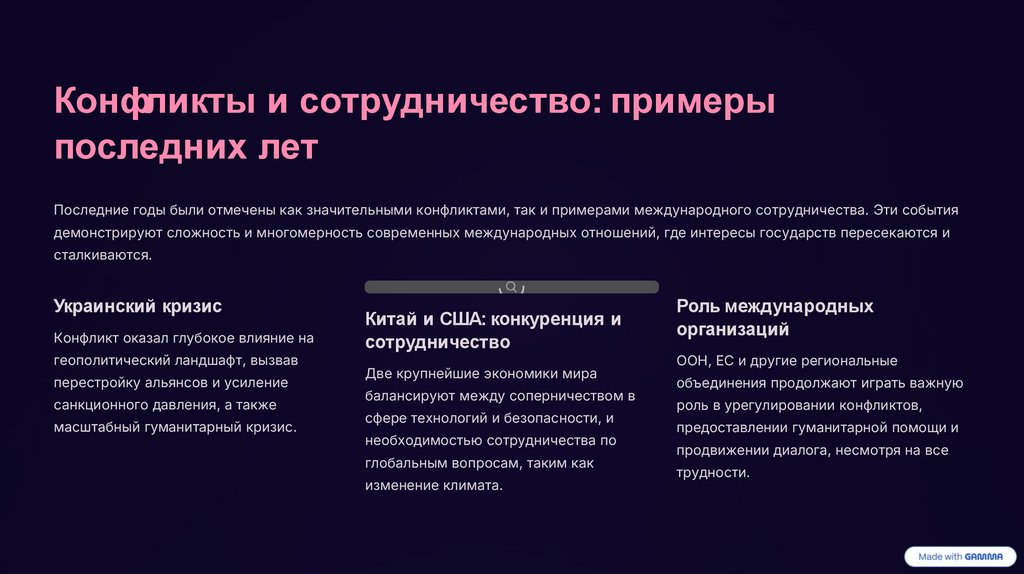 Конфликты и сотрудничество: примеры последних лет

Последние годы были отмечены как значительными конфликтами, так и примерами международного сотрудничества. Эти события демонстрируют сложность и многомерность современных международных отношений, где интересы государств пересекаются и сталкиваются.

Украинский кризис

Конфликт оказал глубокое влияние на геополитический ландшафт, вызвав перестройку альянсов и усиление санкционного давления, а также масштабный гуманитарный кризис.

Китай и США: конкуренция и сотрудничество

Две крупнейшие экономики мира балансируют между соперничеством в сфере технологий и безопасности, и необходимостью сотрудничества по глобальным вопросам, таким как изменение климата.

Роль международных организаций

ООН, ЕС и другие региональные объединения продолжают играть важную роль в урегулировании конфликтов, предоставлении гуманитарной помощи и продвижении диалога, несмотря на все трудности.

Made with GAMMA